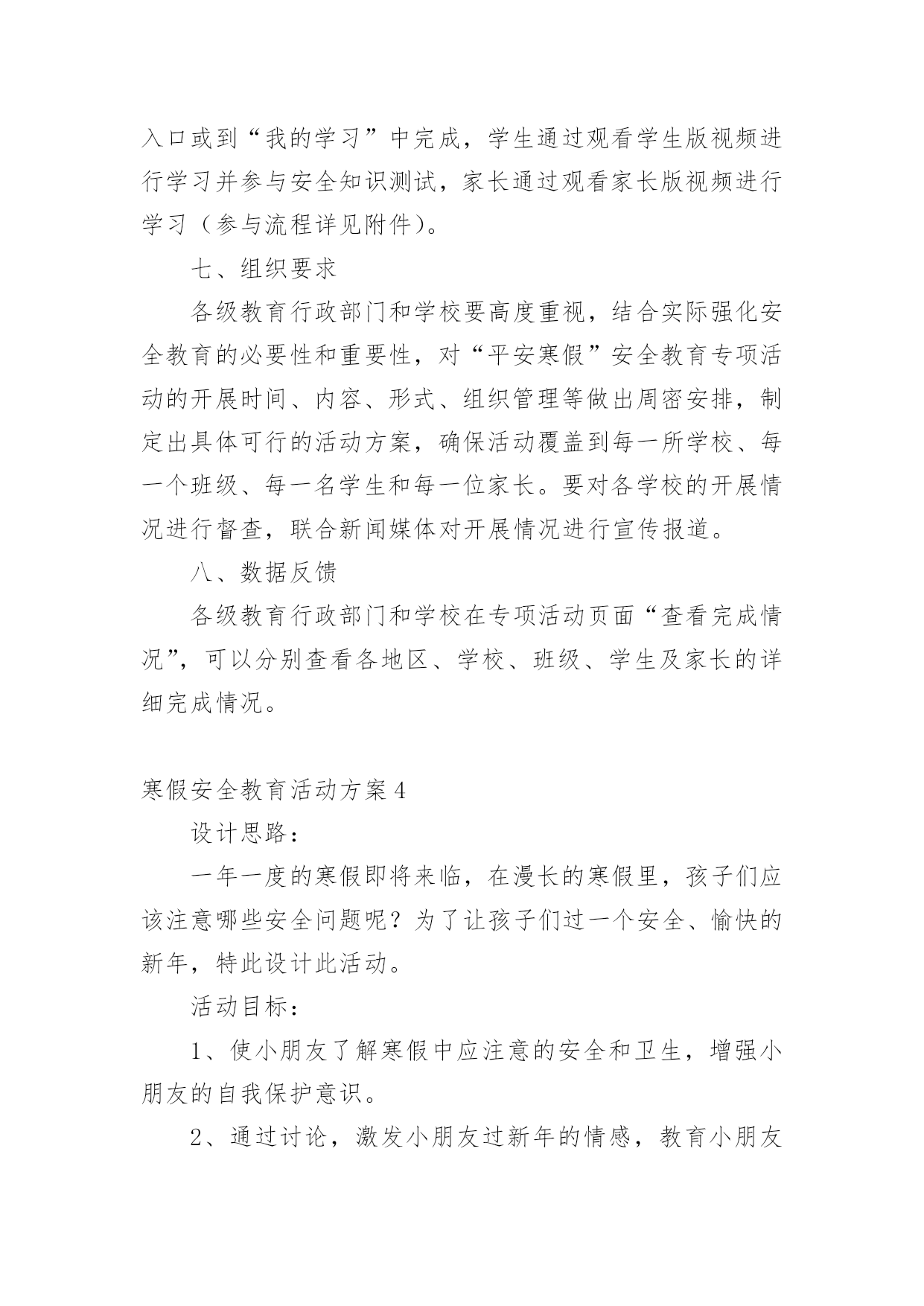 入口或到“我的学习”中完成，学生通过观看学生版视频进行学习并参与安全知识测试，家长通过观看家长版视频进行学习（参与流程详见附件）。

七、组织要求

各级教育行政部门和学校要高度重视，结合实际强化安全教育的必要性和重要性，对“平安寒假”安全教育专项活动的开展时间、内容、形式、组织管理等做出周密安排，制定出具体可行的活动方案，确保活动覆盖到每一所学校、每一个班级、每一名学生和每一位家长。要对各学校的开展情况进行督查，联合新闻媒体对开展情况进行宣传报道。

八、数据反馈

各级教育行政部门和学校在专项活动页面“查看完成情况”，可以分别查看各地区、学校、班级、学生及家长的详细完成情况。

寒假安全教育活动方案4

设计思路：

一年一度的寒假即将来临，在漫长的寒假里，孩子们应该注意哪些安全问题呢？为了让孩子们过一个安全、愉快的新年，特此设计此活动。

活动目标：

1、使小朋友了解寒假中应注意的安全和卫生，增强小朋友的自我保护意识。

2、通过讨论，激发小朋友过新年的情感，教育小朋友